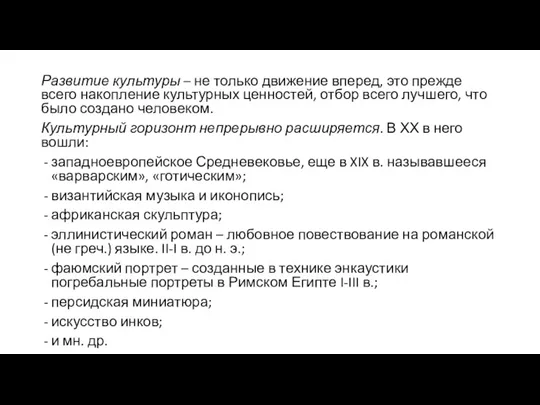 Развитие культуры – не только движение вперед, это прежде всего накопление культурных ценностей, отбор всего лучшего, что было создано человеком.

Культурный горизонт непрерывно расширяется. В XX в него вошли:

- западноевропейское Средневековье, еще в XIX в. называвшееся «варварским», «готическим»;
- византийская музыка и иконопись;
- африканская скульптура;
- эллинистический роман – любовное повествование на романской (не греч.) языке. II-I в. до н. э.;
- фаюмский портрет – созданные в технике энкаустики погребальные портреты в Римском Египте I-III в.;
- персидская миниатюра;
- искусство инков;
- и мн. др.